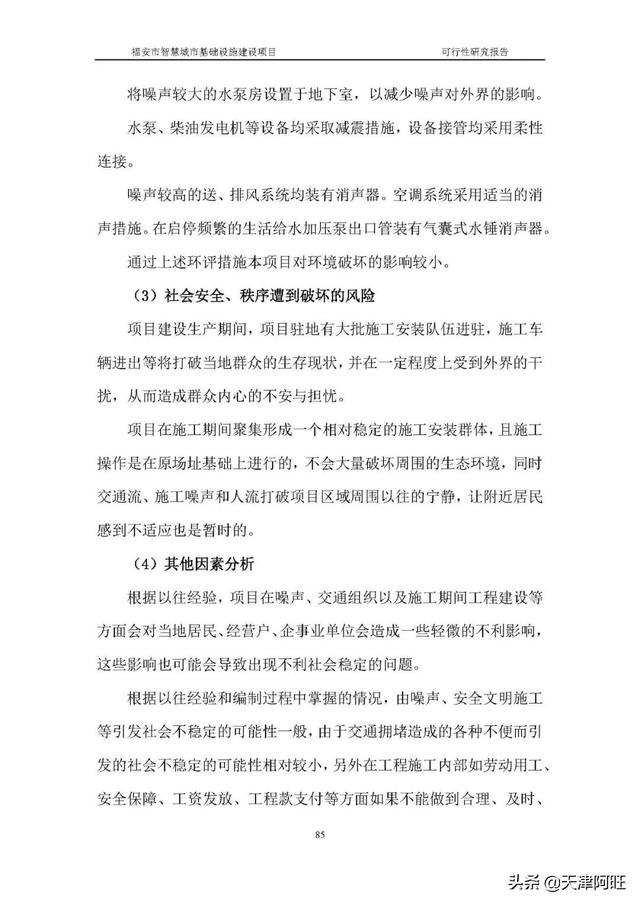 福安市智慧城市基础设施建设项目　　可行性研究报告

将噪声较大的水泵房设置于地下室，以减少噪声对外界的影响。

水泵、柴油发电机等设备均采取减震措施，设备接管均采用柔性连接。

噪声较高的送、排风系统均装有消声器。空调系统采用适当的消声措施。在启停频繁的生活给水加压泵出口管装有气囊式水锤消声器。

通过上述环评措施本项目对环境破坏的影响较小。

（3）社会安全、秩序遭到破坏的风险

项目建设生产期间，项目驻地有大批施工安装队伍进驻，施工车辆进出等将打破当地群众的生存现状，并在一定程度上受到外界的干扰，从而造成群众内心的不安与担忧。

项目在施工期间聚集形成一个相对稳定的施工安装群体，且施工操作是在原场址基础上进行的，不会大量破坏周围的生态环境，同时交通流、施工噪声和人流打破项目区域周围以往的宁静，让附近居民感到不适应也是暂时的。

（4）其他因素分析

根据以往经验，项目在噪声、交通组织以及施工期间工程建设等方面会对当地居民、经营户、企事业单位会造成一些轻微的不利影响，这些影响也可能会导致出现不利社会稳定的问题。

根据以往经验和编制过程中掌握的情况，由噪声、安全文明施工等引发社会不稳定的可能性一般，由于交通拥堵造成的各种不便而引发的社会不稳定的可能性相对较小，另外在工程施工内部如劳动用工、安全保障、工资发放、工程款支付等方面如果不能做到合理、及时、

85

头条 @天津阿旺